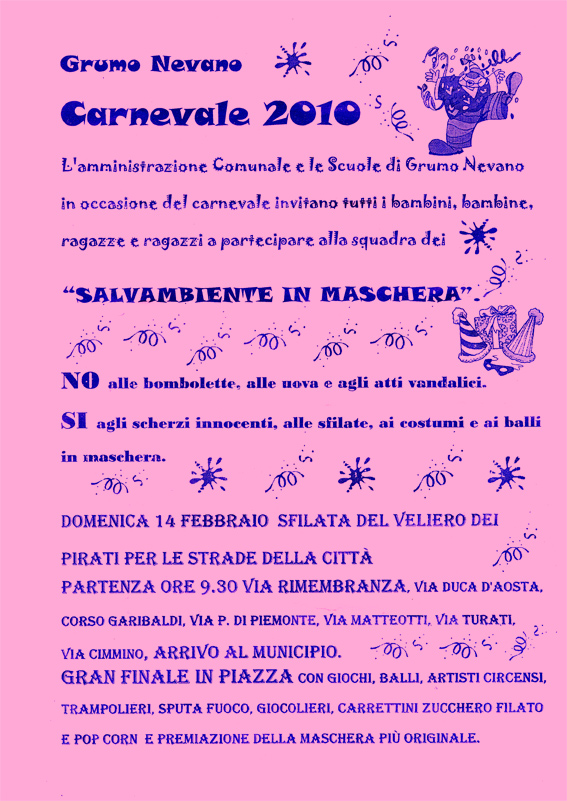 Grumo Nevano

Carnevale 2010

L'amministrazione Comunale e le Scuole di Grumo Nevano in occasione del carnevale invitano tutti i bambini, bambine, ragazze e ragazzi a partecipare alla squadra dei

"SALVAMBIENTE IN MASCHERA".

NO alle bombolette, alle uova e agli atti vandalici.

SI agli scherzi innocenti, alle sfilate, ai costumi e ai balli in maschera.

DOMENICA 14 FEBBRAIO SFILATA DEL VELIERO DEI PIRATI PER LE STRADE DELLA CITTÀ

PARTENZA ORE 9.30 VIA RIMEMBRANZA, VIA DUCA D'AOSTA, CORSO GARIBALDI, VIA P. DI PIEMONTE, VIA MATTEOTTI, VIA TURATI, VIA CIMMINO, ARRIVO AL MUNICIPIO.

GRAN FINALE IN PIAZZA CON GIOCHI, BALLI, ARTISTI CIRCENSI, TRAMPOLIERI, SPUTA FUOCO, GIOCOLIERI, CARRETTINI ZUCCHERO FILATO E POP CORN E PREMIAZIONE DELLA MASCHERA PIÙ ORIGINALE.